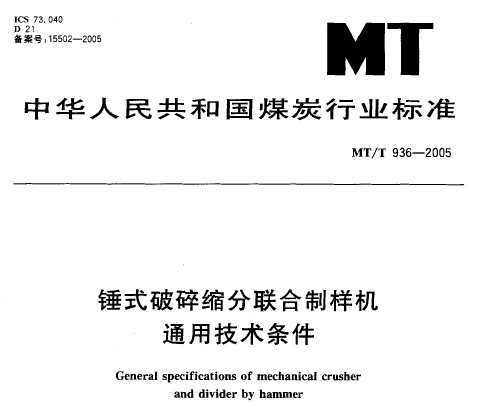 ICS 73.040
D 21
备案号:15502—2005

MT

中华人民共和国煤炭行业标准

MT/T 936—2005

锤式破碎缩分联合制样机
通用技术条件

General specifications of mechanical crusher and divider by hammer